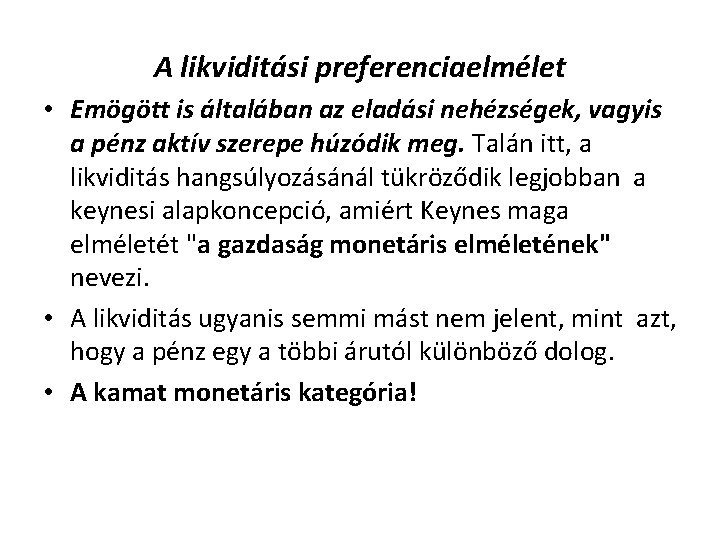 A likviditási preferenciaelmélet

• Emögött is általában az eladási nehézségek, vagyis a pénz aktív szerepe húzódik meg. Talán itt, a likviditás hangsúlyozásánál tükröződik legjobban a keynesi alapkoncepció, amiért Keynes maga elméletét "a gazdaság monetáris elméletének" nevezi.
• A likviditás ugyanis semmi mást nem jelent, mint azt, hogy a pénz egy a többi árutól különböző dolog.
• A kamat monetáris kategória!